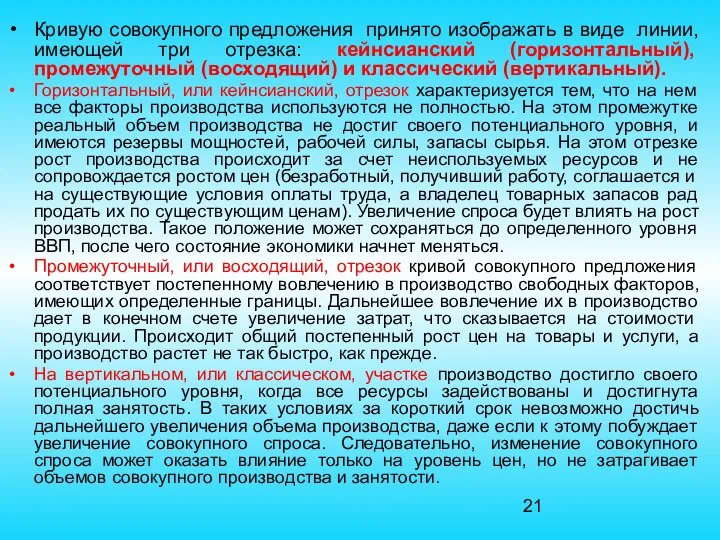 • Кривую совокупного предложения принято изображать в виде линии, имеющей три отрезка: кейнсианский (горизонтальный), промежуточный (восходящий) и классический (вертикальный).

• Горизонтальный, или кейнсианский, отрезок характеризуется тем, что на нем все факторы производства используются не полностью. На этом промежутке реальный объем производства не достиг своего потенциального уровня, и имеются резервы мощностей, рабочей силы, запасы сырья. На этом отрезке рост производства происходит за счет неиспользуемых ресурсов и не сопровождается ростом цен (безработный, получивший работу, соглашается и на существующие условия оплаты труда, а владелец товарных запасов рад продать их по существующим ценам). Увеличение спроса будет влиять на рост производства. Такое положение может сохраняться до определенного уровня ВВП, после чего состояние экономики начнет меняться.

• Промежуточный, или восходящий, отрезок кривой совокупного предложения соответствует постепенному вовлечению в производство свободных факторов, имеющих определенные границы. Дальнейшее вовлечение их в производство дает в конечном счете увеличение затрат, что сказывается на стоимости продукции. Происходит общий постепенный рост цен на товары и услуги, а производство растет не так быстро, как прежде.

• На вертикальном, или классическом, участке производство достигло своего потенциального уровня, когда все ресурсы задействованы и достигнута полная занятость. В таких условиях за короткий срок невозможно достичь дальнейшего увеличения объема производства, даже если к этому побуждает увеличение совокупного спроса. Следовательно, изменение совокупного спроса может оказать влияние только на уровень цен, но не затрагивает объемов совокупного производства и занятости.

21